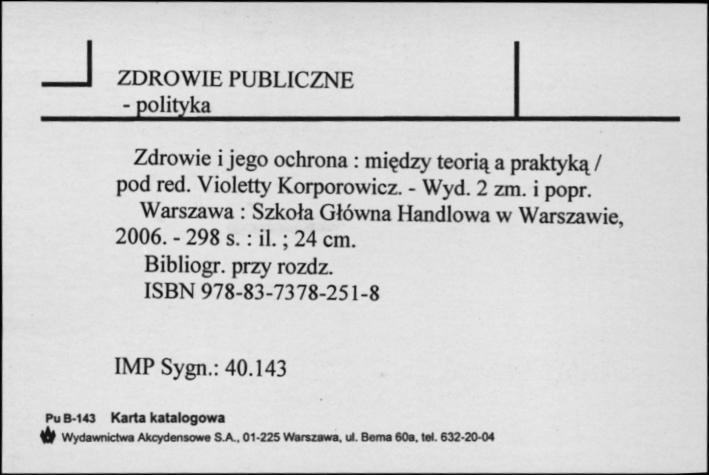 ZDROWIE PUBLICZNE
- polityka

Zdrowie i jego ochrona : między teorią a praktyką / pod red. Violetty Korporowicz. - Wyd. 2 zm. i popr.
Warszawa : Szkoła Główna Handlowa w Warszawie, 2006. - 298 s. : il. ; 24 cm.
Bibliogr. przy rozdz.
ISBN 978-83-7378-251-8

IMP Sygn.: 40.143

Pu B-143 Karta katalogowa
Wydawnictwa Akcydensowe S.A., 01-225 Warszawa, ul. Bema 60a, tel. 632-20-04